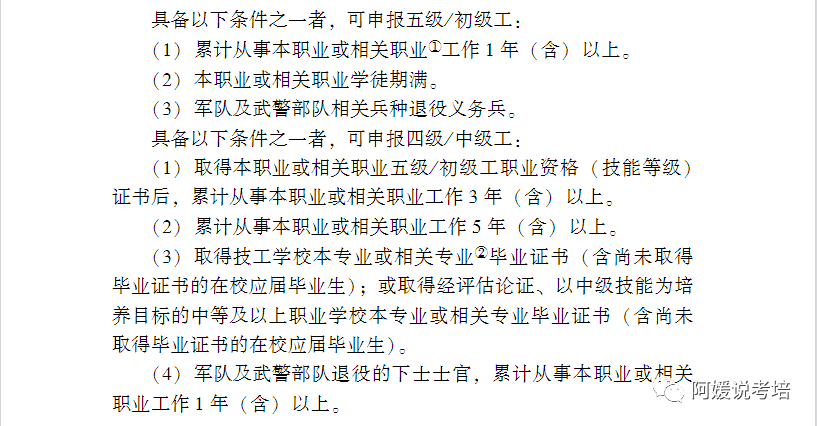 具备以下条件之一者，可申报五级/初级工：

（1）累计从事本职业或相关职业①工作 1 年（含）以上。

（2）本职业或相关职业学徒期满。

（3）军队及武警部队相关兵种退役义务兵。

具备以下条件之一者，可申报四级/中级工：

（1）取得本职业或相关职业五级/初级工职业资格（技能等级）证书后，累计从事本职业或相关职业工作 3 年（含）以上。

（2）累计从事本职业或相关职业工作 5 年（含）以上。

（3）取得技工学校本专业或相关专业②毕业证书（含尚未取得毕业证书的在校应届毕业生）；或取得经评估论证、以中级技能为培养目标的中等及以上职业学校本专业或相关专业毕业证书（含尚未取得毕业证书的在校应届毕业生）。

（4）军队及武警部队退役的下士士官，累计从事本职业或相关职业工作 1 年（含）以上。

阿媛说考培